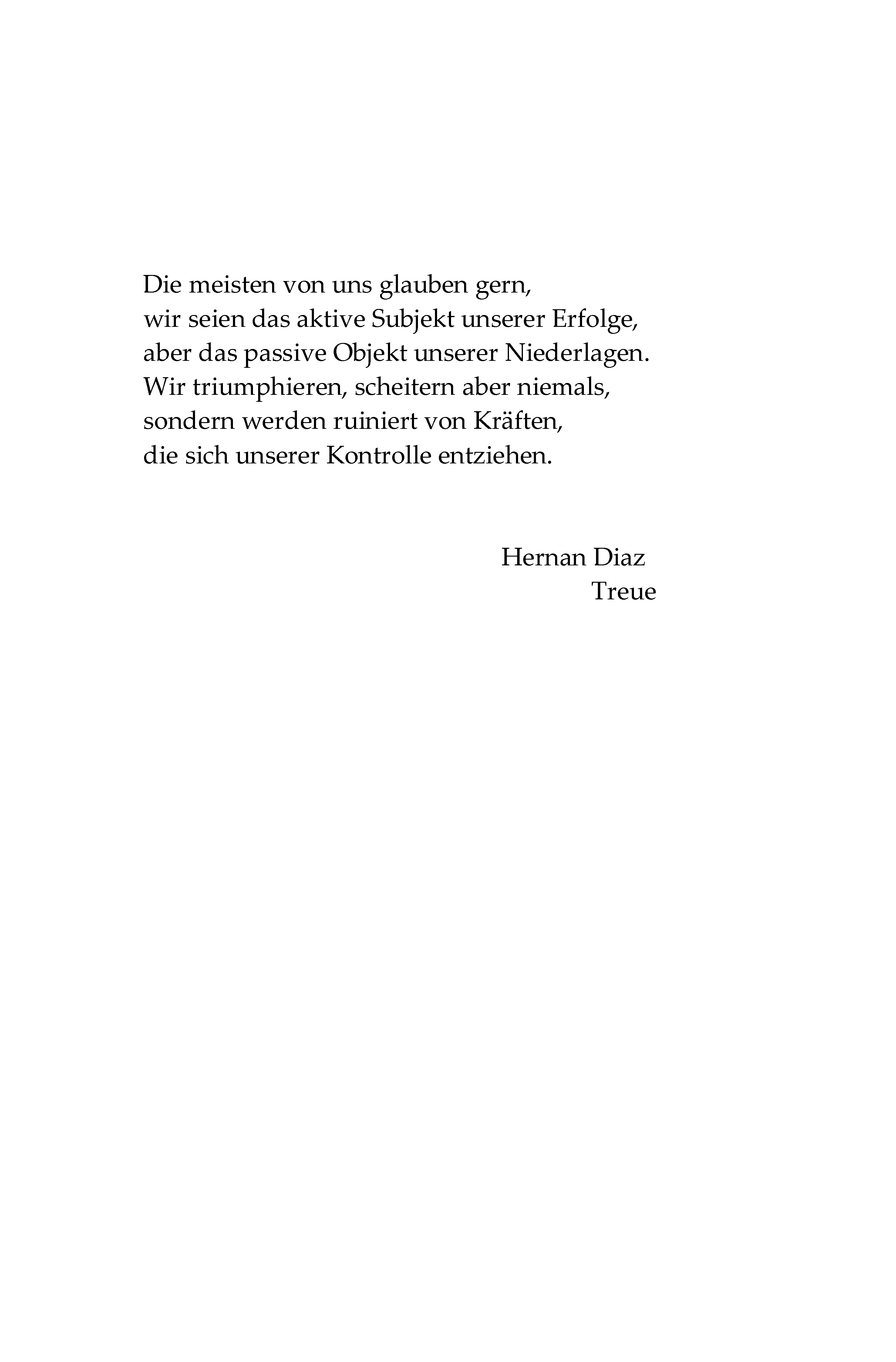 Die meisten von uns glauben gern,
wir seien das aktive Subjekt unserer Erfolge,
aber das passive Objekt unserer Niederlagen.
Wir triumphieren, scheitern aber niemals,
sondern werden ruiniert von Kräften,
die sich unserer Kontrolle entziehen.

Hernan Diaz
Treue